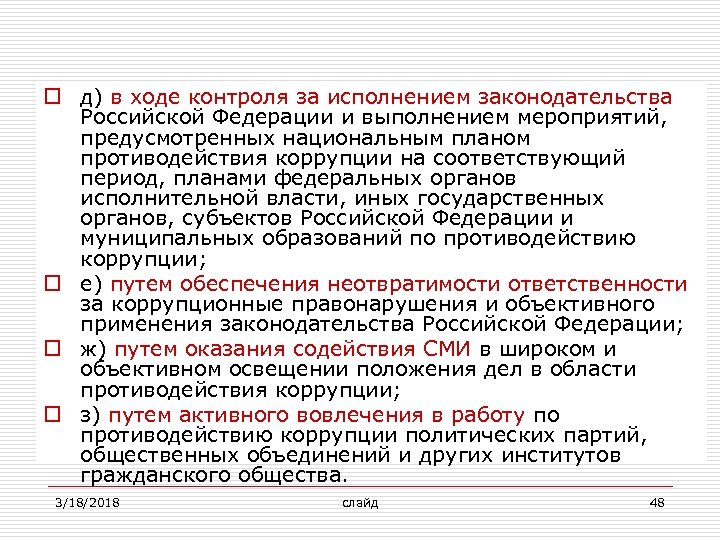 д) в ходе контроля за исполнением законодательства Российской Федерации и выполнением мероприятий, предусмотренных национальным планом противодействия коррупции на соответствующий период, планами федеральных органов исполнительной власти, иных государственных органов, субъектов Российской Федерации и муниципальных образований по противодействию коррупции;

е) путем обеспечения неотвратимости ответственности за коррупционные правонарушения и объективного применения законодательства Российской Федерации;

ж) путем оказания содействия СМИ в широком и объективном освещении положения дел в области противодействия коррупции;

з) путем активного вовлечения в работу по противодействию коррупции политических партий, общественных объединений и других институтов гражданского общества.

3/18/2018 слайд 48